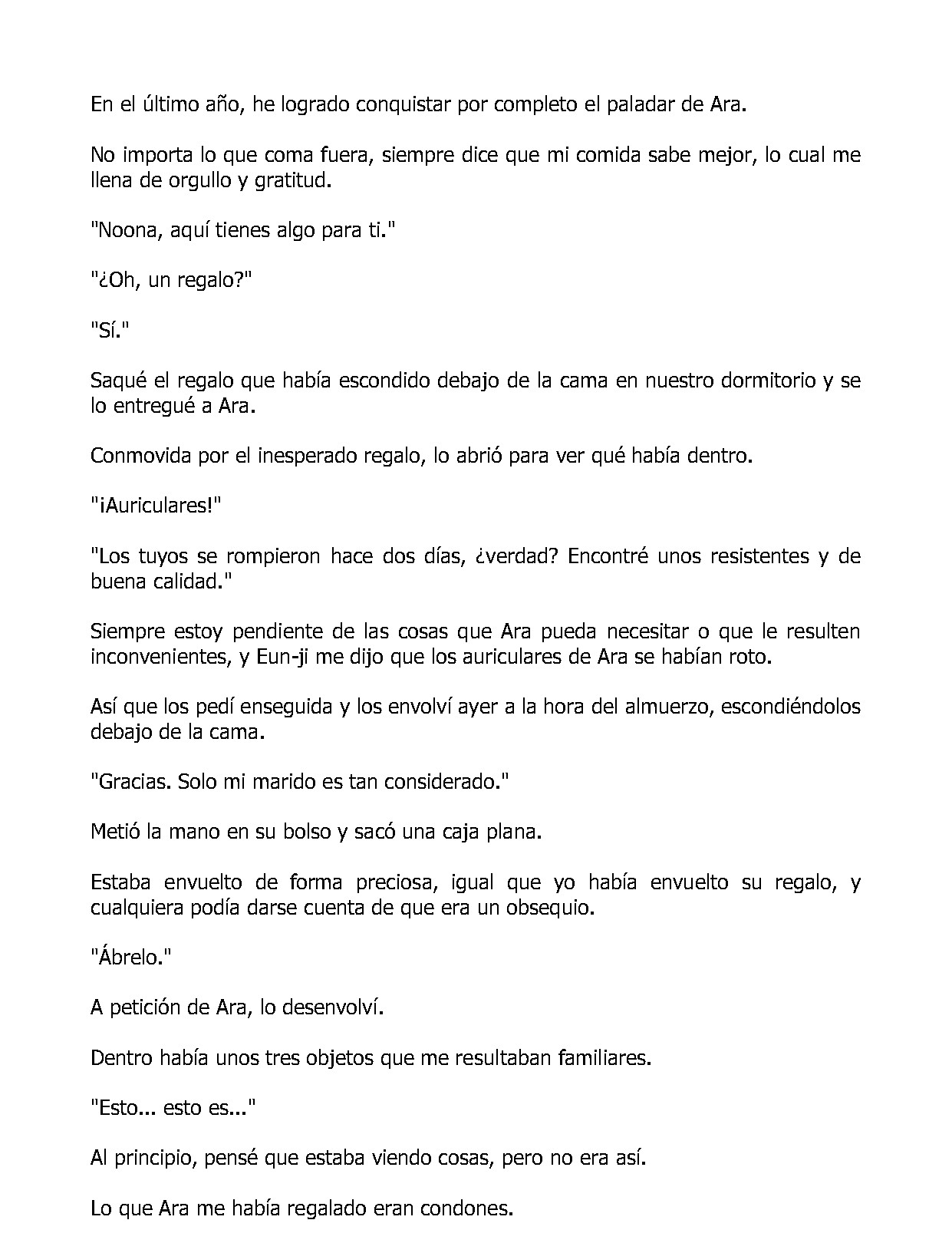 En el último año, he logrado conquistar por completo el paladar de Ara.

No importa lo que coma fuera, siempre dice que mi comida sabe mejor, lo cual me llena de orgullo y gratitud.

"Noona, aquí tienes algo para ti."

"¿Oh, un regalo?"

"Sí."

Saqué el regalo que había escondido debajo de la cama en nuestro dormitorio y se lo entregué a Ara.

Conmovida por el inesperado regalo, lo abrió para ver qué había dentro.

"¡Auriculares!"

"Los tuyos se rompieron hace dos días, ¿verdad? Encontré unos resistentes y de buena calidad."

Siempre estoy pendiente de las cosas que Ara pueda necesitar o que le resulten inconvenientes, y Eun-ji me dijo que los auriculares de Ara se habían roto.

Así que los pedí enseguida y los envolví ayer a la hora del almuerzo, escondiéndolos debajo de la cama.

"Gracias. Solo mi marido es tan considerado."

Metió la mano en su bolso y sacó una caja plana.

Estaba envuelto de forma preciosa, igual que yo había envuelto su regalo, y cualquiera podía darse cuenta de que era un obsequio.

"Ábrelo."

A petición de Ara, lo desenvolví.

Dentro había unos tres objetos que me resultaban familiares.

"Esto... esto es..."

Al principio, pensé que estaba viendo cosas, pero no era así.

Lo que Ara me había regalado eran condones.